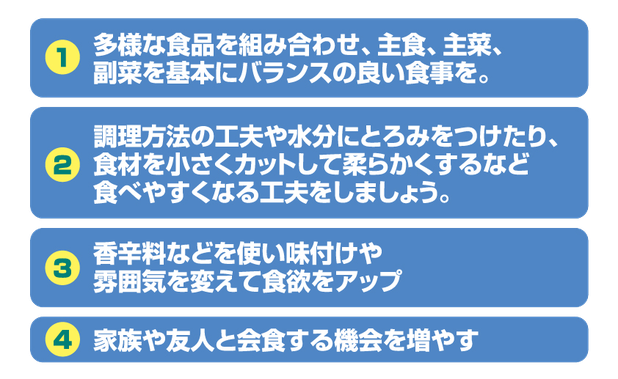 1 多様な食品を組み合わせ、主食、主菜、副菜を基本にバランスの良い食事を。

2 調理方法の工夫や水分にとろみをつけたり、食材を小さくカットして柔らかくするなど食べやすくなる工夫をしましょう。

3 香辛料などを使い味付けや雰囲気を変えて食欲をアップ

4 家族や友人と会食する機会を増やす